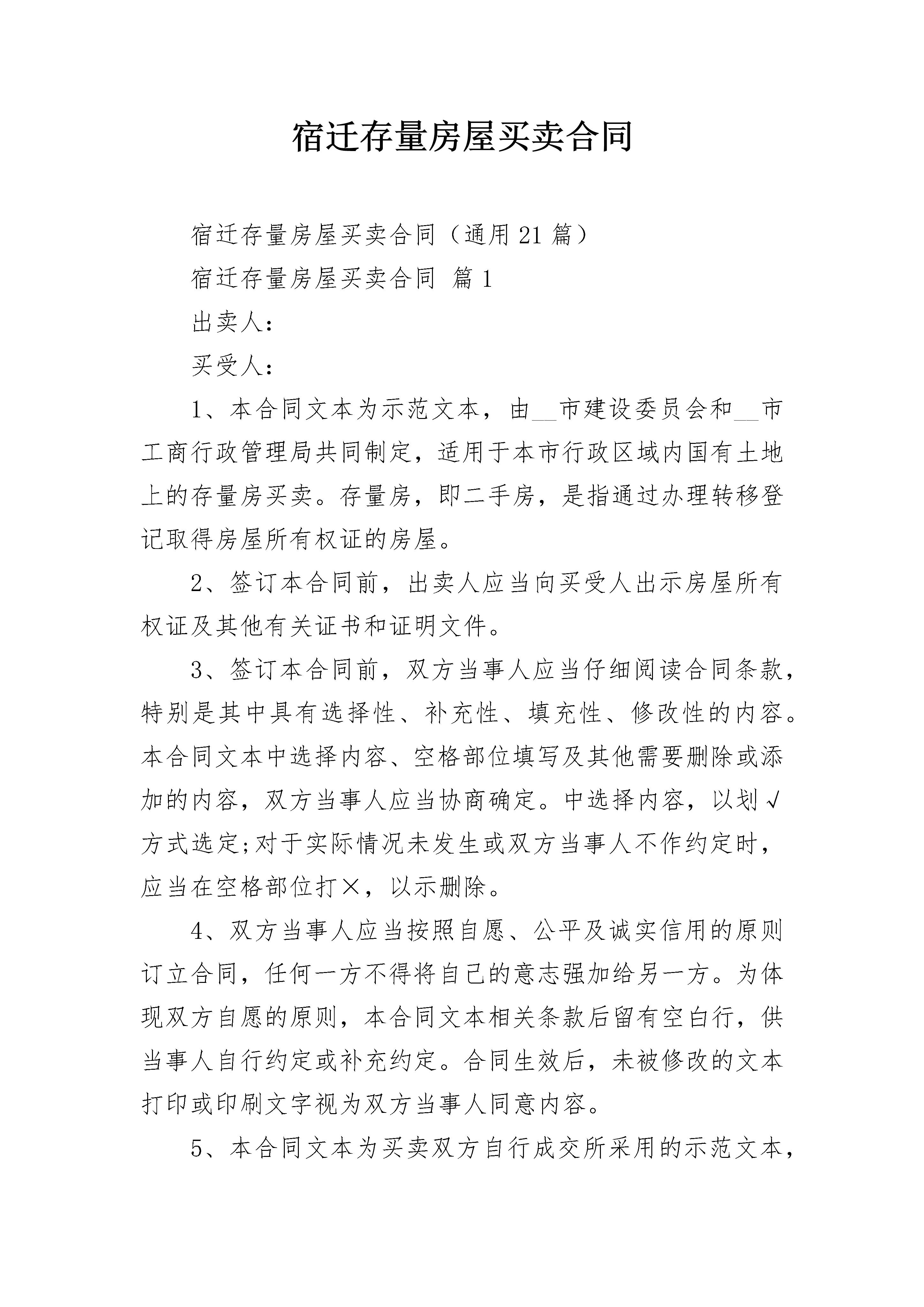 宿迁存量房屋买卖合同

宿迁存量房屋买卖合同（通用21篇）

宿迁存量房屋买卖合同 篇1

出卖人：

买受人：

1、本合同文本为示范文本，由__市建设委员会和__市工商行政管理局共同制定，适用于本市行政区域内国有土地上的存量房买卖。存量房，即二手房，是指通过办理转移登记取得房屋所有权证的房屋。

2、签订本合同前，出卖人应当向买受人出示房屋所有权证及其他有关证书和证明文件。

3、签订本合同前，双方当事人应当仔细阅读合同条款，特别是其中具有选择性、补充性、填充性、修改性的内容。本合同文本中选择内容、空格部位填写及其他需要删除或添加的内容，双方当事人应当协商确定。中选择内容，以划√方式选定;对于实际情况未发生或双方当事人不作约定时，应当在空格部位打×，以示删除。

4、双方当事人应当按照自愿、公平及诚实信用的原则订立合同，任何一方不得将自己的意志强加给另一方。为体现双方自愿的原则，本合同文本相关条款后留有空白行，供当事人自行约定或补充约定。合同生效后，未被修改的文本打印或印刷文字视为双方当事人同意内容。

5、本合同文本为买卖双方自行成交所采用的示范文本，